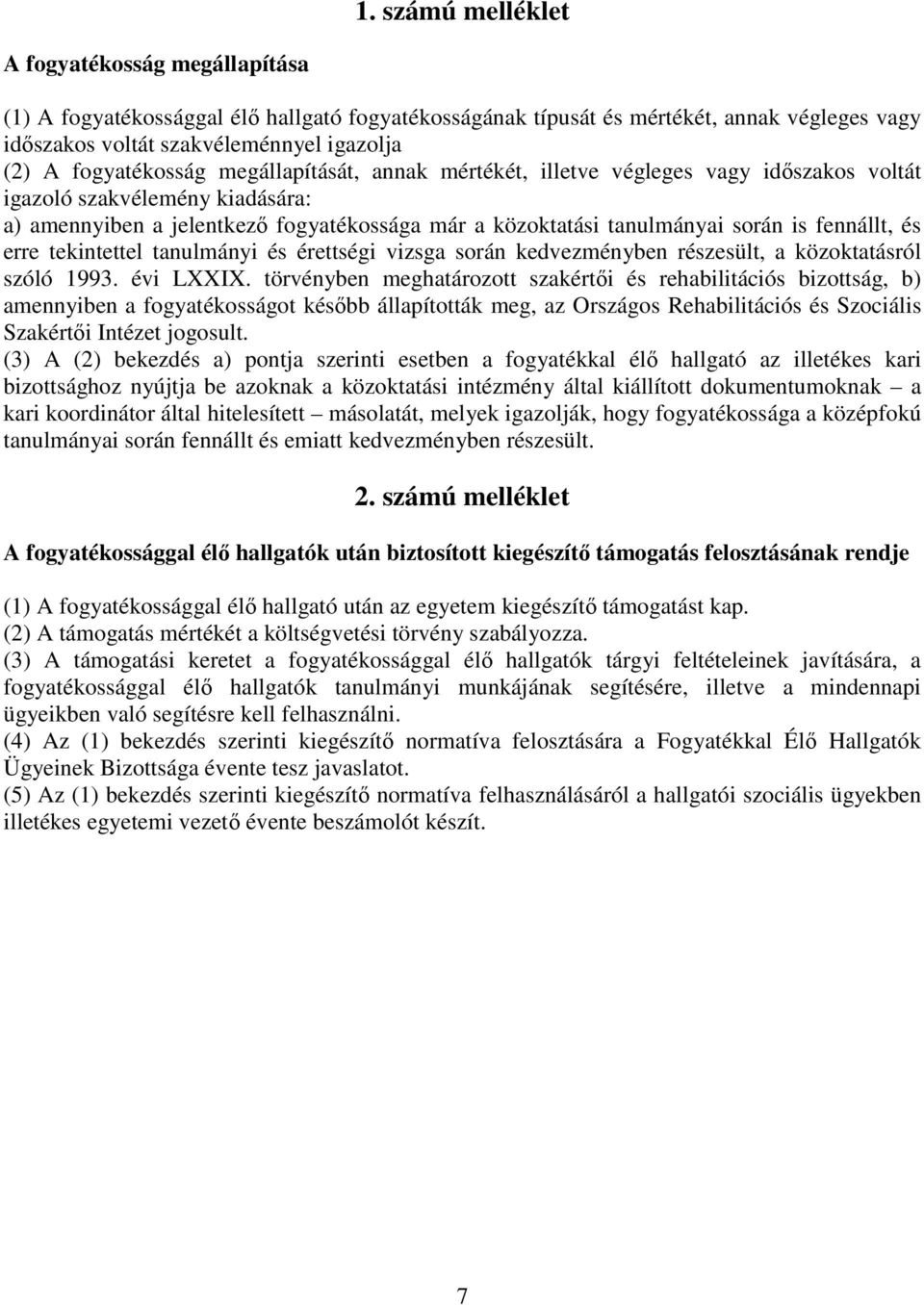 1. számú melléklet

A fogyatékosság megállapítása

(1) A fogyatékossággal élő hallgató fogyatékosságának típusát és mértékét, annak végleges vagy időszakos voltát szakvéleménnyel igazolja
(2) A fogyatékosság megállapítását, annak mértékét, illetve végleges vagy időszakos voltát igazoló szakvélemény kiadására:
a) amennyiben a jelentkező fogyatékossága már a közoktatási tanulmányai során is fennállt, és erre tekintettel tanulmányi és érettségi vizsga során kedvezményben részesült, a közoktatásról szóló 1993. évi LXXIX. törvényben meghatározott szakértői és rehabilitációs bizottság, b) amennyiben a fogyatékosságot később állapították meg, az Országos Rehabilitációs és Szociális Szakértői Intézet jogosult.
(3) A (2) bekezdés a) pontja szerinti esetben a fogyatékkal élő hallgató az illetékes kari bizottsághoz nyújtja be azoknak a közoktatási intézmény által kiállított dokumentumoknak – a kari koordinátor által hitelesített – másolatát, melyek igazolják, hogy fogyatékossága a középfokú tanulmányai során fennállt és emiatt kedvezményben részesült.

2. számú melléklet

A fogyatékossággal élő hallgatók után biztosított kiegészítő támogatás felosztásának rendje

(1) A fogyatékossággal élő hallgató után az egyetem kiegészítő támogatást kap.
(2) A támogatás mértékét a költségvetési törvény szabályozza.
(3) A támogatási keretet a fogyatékossággal élő hallgatók tárgyi feltételeinek javítására, a fogyatékossággal élő hallgatók tanulmányi munkájának segítésére, illetve a mindennapi ügyeikben való segítésre kell felhasználni.
(4) Az (1) bekezdés szerinti kiegészítő normatíva felosztására a Fogyatékkal Élő Hallgatók Ügyeinek Bizottsága évente tesz javaslatot.
(5) Az (1) bekezdés szerinti kiegészítő normatíva felhasználásáról a hallgatói szociális ügyekben illetékes egyetemi vezető évente beszámolót készít.

7